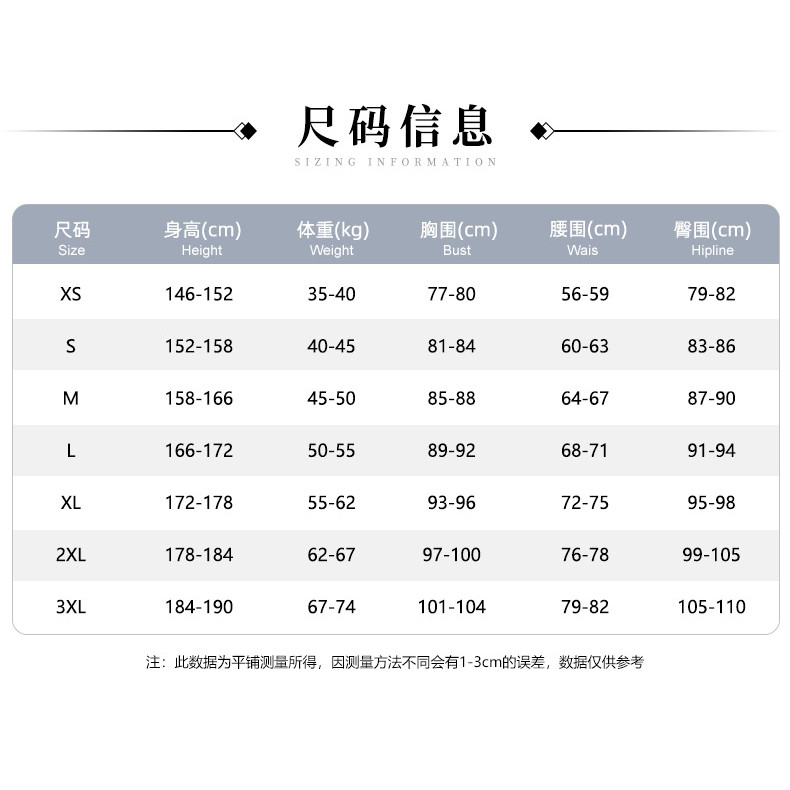 尺码信息
SIZING INFORMATION

| 尺码 Size | 身高(cm) Height | 体重(kg) Weight | 胸围(cm) Bust | 腰围(cm) Wais | 臀围(cm) Hipline |
|---|---|---|---|---|---|
| XS | 146-152 | 35-40 | 77-80 | 56-59 | 79-82 |
| S | 152-158 | 40-45 | 81-84 | 60-63 | 83-86 |
| M | 158-166 | 45-50 | 85-88 | 64-67 | 87-90 |
| L | 166-172 | 50-55 | 89-92 | 68-71 | 91-94 |
| XL | 172-178 | 55-62 | 93-96 | 72-75 | 95-98 |
| 2XL | 178-184 | 62-67 | 97-100 | 76-78 | 99-105 |
| 3XL | 184-190 | 67-74 | 101-104 | 79-82 | 105-110 |

注：此数据为平铺测量所得，因测量方法不同会有1-3cm的误差，数据仅供参考